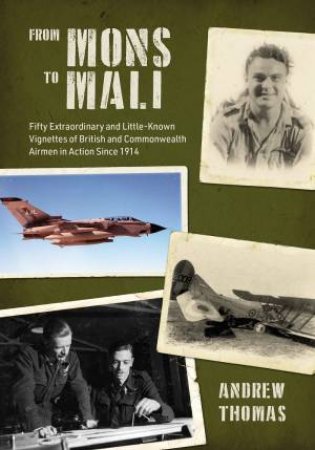 FROM MONS TO MALI

Fifty Extraordinary and Little-Known Vignettes of British and Commonwealth Airmen in Action Since 1914

ANDREW THOMAS